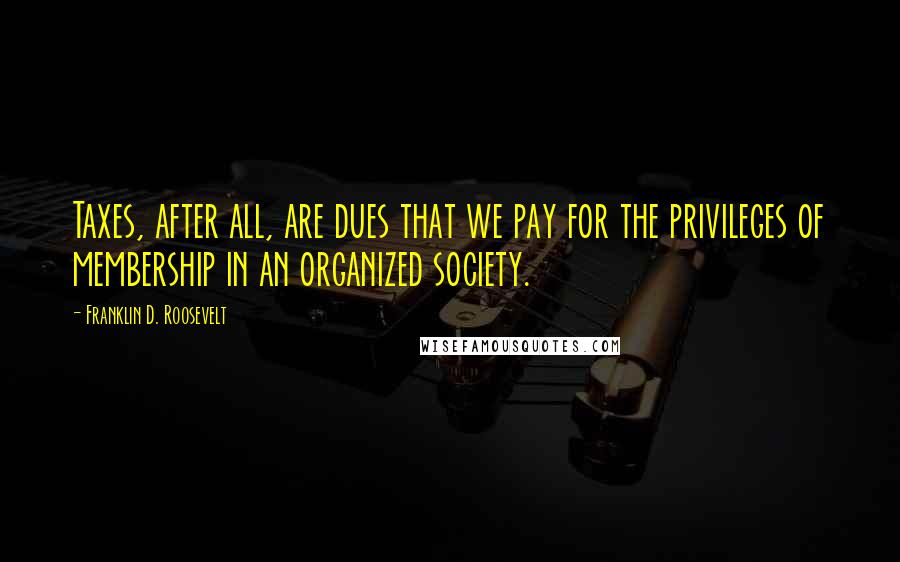 Taxes, after all, are dues that we pay for the privileges of membership in an organized society.

- Franklin D. Roosevelt

WISEFAMOUSQUOTES.COM